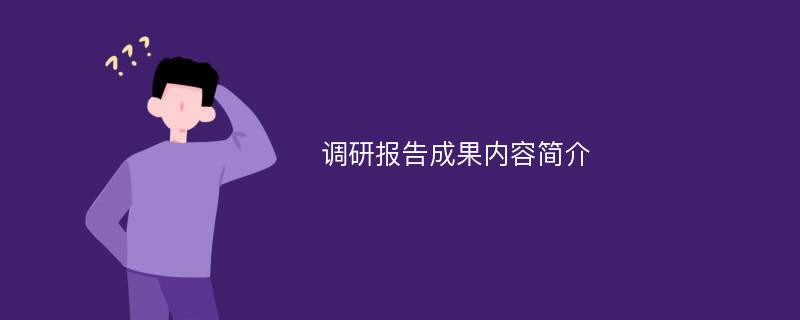 ???

调研报告成果内容简介